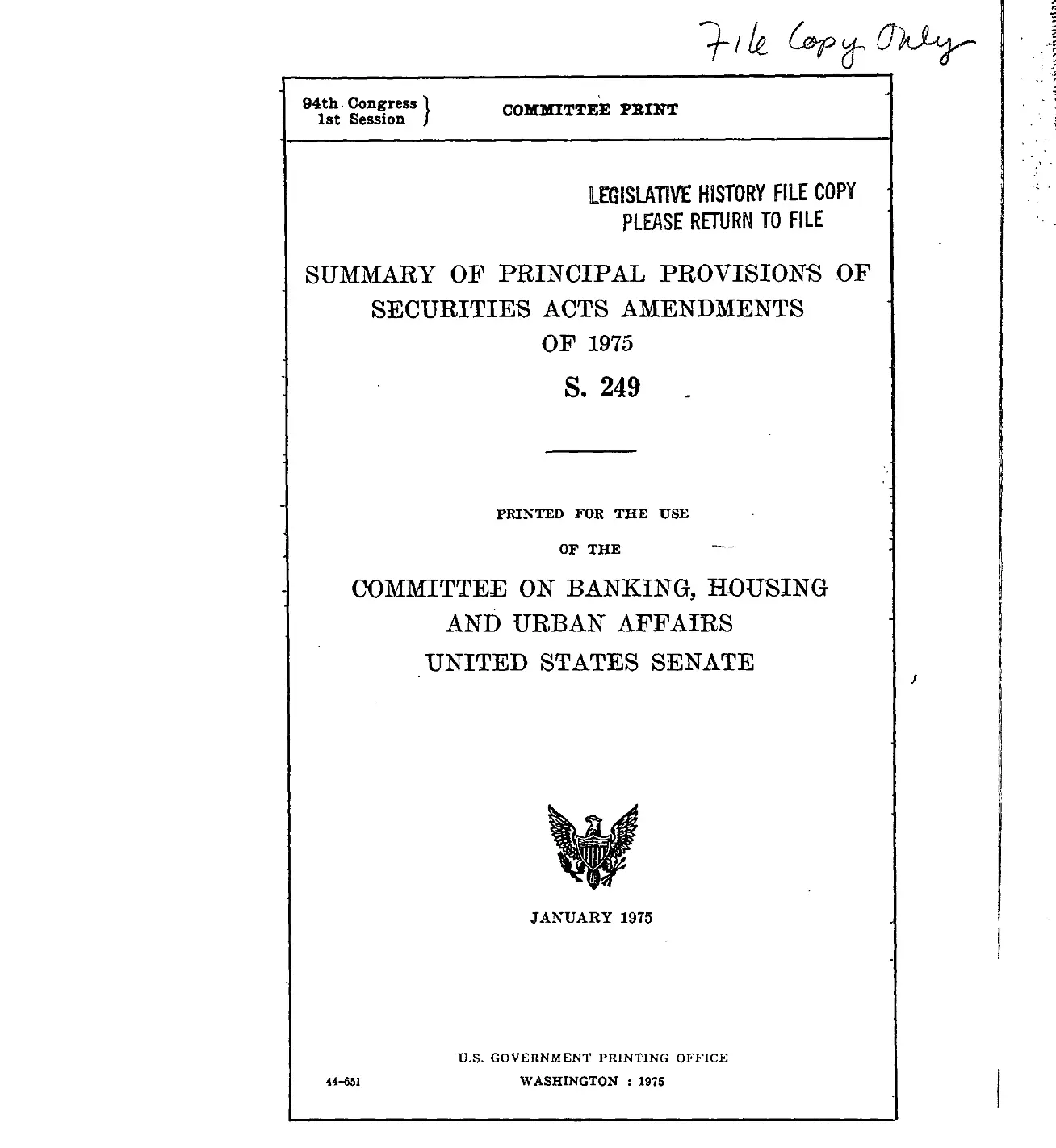 File Copy Only

94th Congress
1st Session

COMMITTEE PRINT

LEGISLATIVE HISTORY FILE COPY
PLEASE RETURN TO FILE

SUMMARY OF PRINCIPAL PROVISIONS OF SECURITIES ACTS AMENDMENTS OF 1975

S. 249

PRINTED FOR THE USE
OF THE

COMMITTEE ON BANKING, HOUSING AND URBAN AFFAIRS
UNITED STATES SENATE

JANUARY 1975

U.S. GOVERNMENT PRINTING OFFICE
44-651
WASHINGTON : 1975